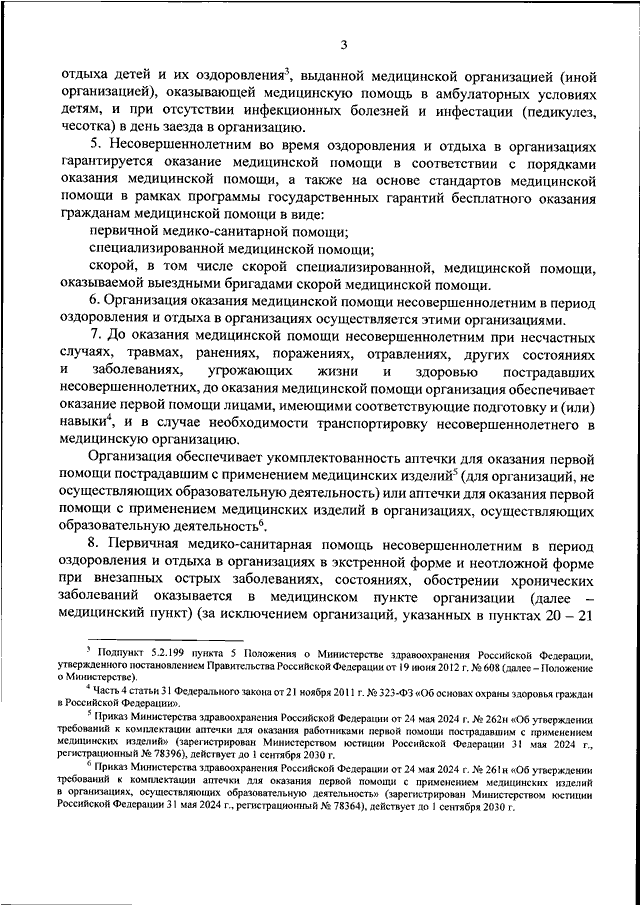 3

отдыха детей и их оздоровления$^3$, выданной медицинской организацией (иной организацией), оказывающей медицинскую помощь в амбулаторных условиях детям, и при отсутствии инфекционных болезней и инфестации (педикулез, чесотка) в день заезда в организацию.

5. Несовершеннолетним во время оздоровления и отдыха в организациях гарантируется оказание медицинской помощи в соответствии с порядками оказания медицинской помощи, а также на основе стандартов медицинской помощи в рамках программы государственных гарантий бесплатного оказания гражданам медицинской помощи в виде:

первичной медико-санитарной помощи;

специализированной медицинской помощи;

скорой, в том числе скорой специализированной, медицинской помощи, оказываемой выездными бригадами скорой медицинской помощи.

6. Организация оказания медицинской помощи несовершеннолетним в период оздоровления и отдыха в организациях осуществляется этими организациями.

7. До оказания медицинской помощи несовершеннолетним при несчастных случаях, травмах, ранениях, поражениях, отравлениях, других состояниях и заболеваниях, угрожающих жизни и здоровью пострадавших несовершеннолетних, до оказания медицинской помощи организация обеспечивает оказание первой помощи лицами, имеющими соответствующие подготовку и (или) навыки$^4$, и в случае необходимости транспортировку несовершеннолетнего в медицинскую организацию.

Организация обеспечивает укомплектованность аптечки для оказания первой помощи пострадавшим с применением медицинских изделий$^5$ (для организаций, не осуществляющих образовательную деятельность) или аптечки для оказания первой помощи с применением медицинских изделий в организациях, осуществляющих образовательную деятельность$^6$.

8. Первичная медико-санитарная помощь несовершеннолетним в период оздоровления и отдыха в организациях в экстренной форме и неотложной форме при внезапных острых заболеваниях, состояниях, обострении хронических заболеваний оказывается в медицинском пункте организации (далее – медицинский пункт) (за исключением организаций, указанных в пунктах 20 – 21

$^3$ Подпункт 5.2.199 пункта 5 Положения о Министерстве здравоохранения Российской Федерации, утвержденного постановлением Правительства Российской Федерации от 19 июня 2012 г. № 608 (далее – Положение о Министерстве).

$^4$ Часть 4 статьи 31 Федерального закона от 21 ноября 2011 г. № 323-ФЗ «Об основах охраны здоровья граждан в Российской Федерации».

$^5$ Приказ Министерства здравоохранения Российской Федерации от 24 мая 2024 г. № 262н «Об утверждении требований к комплектации аптечки для оказания работниками первой помощи пострадавшим с применением медицинских изделий» (зарегистрирован Министерством юстиции Российской Федерации 31 мая 2024 г., регистрационный № 78396), действует до 1 сентября 2030 г.

$^6$ Приказ Министерства здравоохранения Российской Федерации от 24 мая 2024 г. № 261н «Об утверждении требований к комплектации аптечки для оказания первой помощи с применением медицинских изделий в организациях, осуществляющих образовательную деятельность» (зарегистрирован Министерством юстиции Российской Федерации 31 мая 2024 г., регистрационный № 78364), действует до 1 сентября 2030 г.